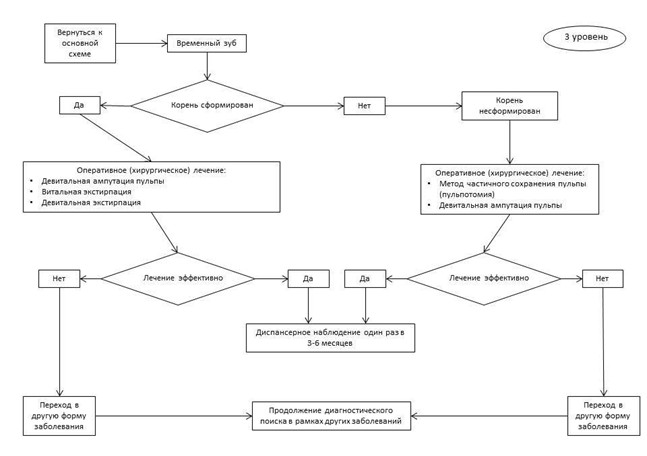 Вернуться к основной схеме

Временный зуб

3 уровень

Да

Корень сформирован

Нет

Корень несформирован

Оперативное (хирургическое) лечение:
• Девитальная ампутация пульпы
• Витальная экстирпация
• Девитальная экстирпация

Оперативное (хирургическое) лечение:
• Метод частичного сохранения пульпы (пульпотомия)
• Девитальная ампутация пульпы

Нет

Лечение эффективно

Да

Да

Лечение эффективно

Нет

Диспансерное наблюдение один раз в 3-6 месяцев

Переход в другую форму заболевания

Продолжение диагностического поиска в рамках других заболеваний

Переход в другую форму заболевания